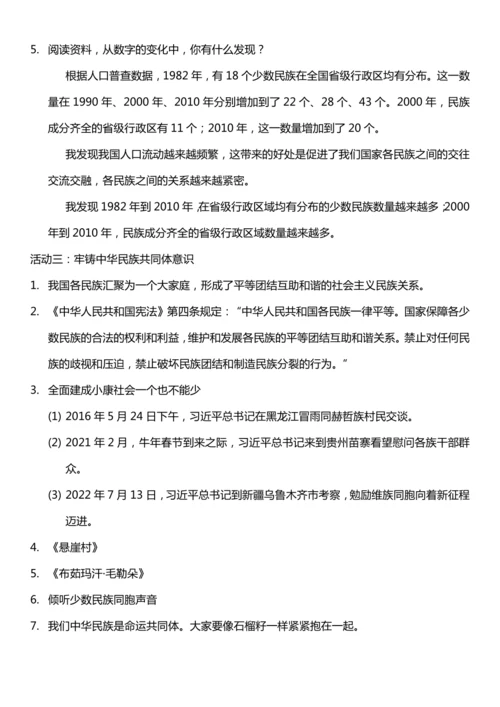 5. 阅读资料，从数字的变化中，你有什么发现？

根据人口普查数据，1982 年，有 18 个少数民族在全国省级行政区均有分布。这一数量在 1990 年、2000 年、2010 年分别增加到了 22 个、28 个、43 个。2000 年，民族成分齐全的省级行政区有 11 个；2010 年，这一数量增加到了 20 个。

我发现我国人口流动越来越频繁，这带来的好处是促进了我们国家各民族之间的交往交流交融，各民族之间的关系越来越紧密。

我发现 1982 年到 2010 年，在省级行政区域均有分布的少数民族数量越来越多；2000 年到 2010 年，民族成分齐全的省级行政区域数量越来越多。

活动三：牢铸中华民族共同体意识

1. 我国各民族汇聚为一个大家庭，形成了平等团结互助和谐的社会主义民族关系。

2. 《中华人民共和国宪法》第四条规定：“中华人民共和国各民族一律平等。国家保障各少数民族的合法的权利和利益，维护和发展各民族的平等团结互助和谐关系。禁止对任何民族的歧视和压迫，禁止破坏民族团结和制造民族分裂的行为。”

3. 全面建成小康社会一个也不能少

(1) 2016 年 5 月 24 日下午，习近平总书记在黑龙江冒雨同赫哲族村民交谈。

(2) 2021 年 2 月，牛年春节到来之际，习近平总书记来到贵州苗寨看望慰问各族干部群众。

(3) 2022 年 7 月 13 日，习近平总书记到新疆乌鲁木齐市考察，勉励维族同胞向着新征程迈进。

4. 《悬崖村》

5. 《布茹玛汗·毛勒朵》

6. 倾听少数民族同胞声音

7. 我们中华民族是命运共同体。大家要像石榴籽一样紧紧抱在一起。